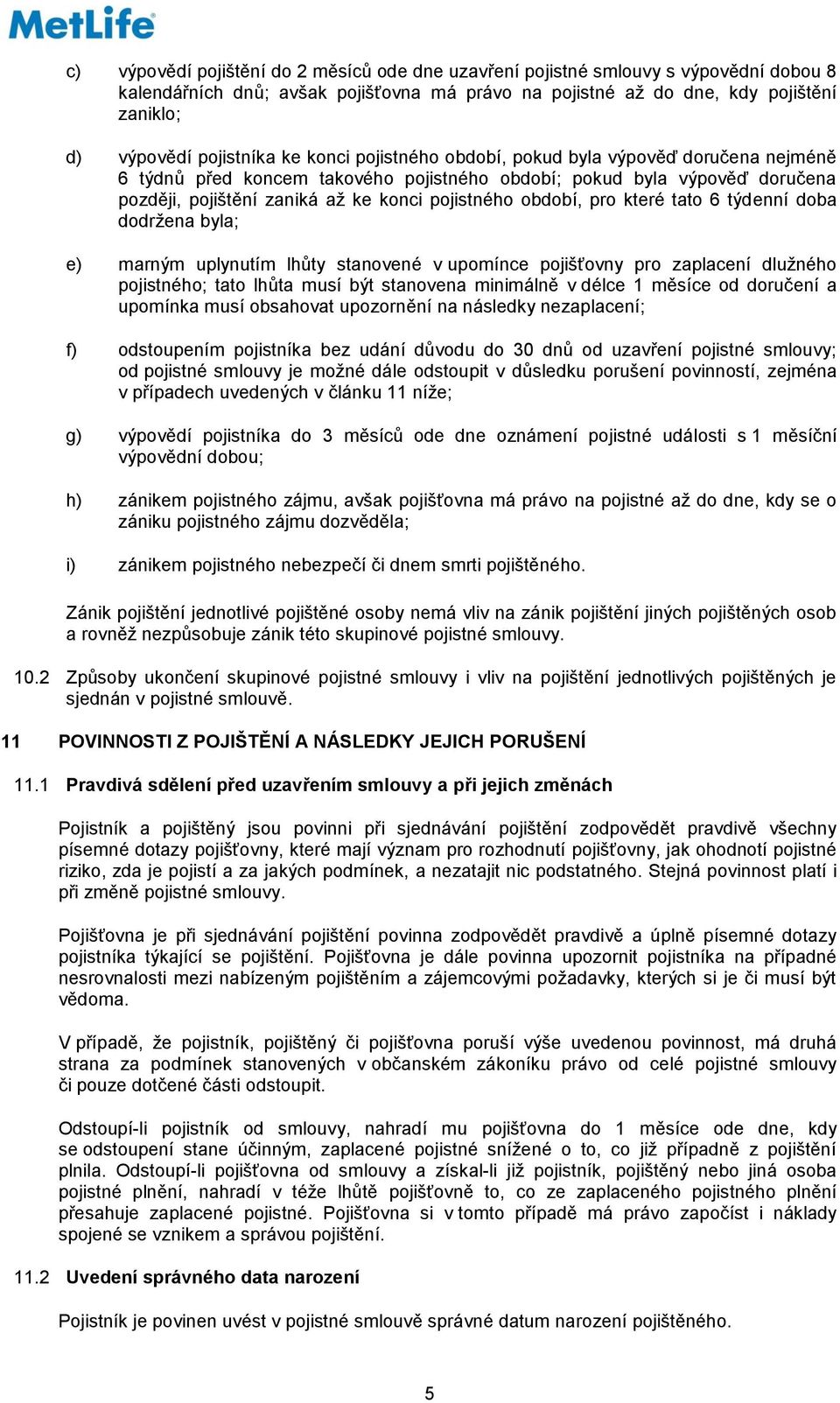 MetLife

c) výpovědí pojištění do 2 měsíců ode dne uzavření pojistné smlouvy s výpovědní dobou 8 kalendářních dnů; avšak pojišťovna má právo na pojistné až do dne, kdy pojištění zaniklo;

d) výpovědí pojistníka ke konci pojistného období, pokud byla výpověď doručena nejméně 6 týdnů před koncem takového pojistného období; pokud byla výpověď doručena později, pojištění zaniká až ke konci pojistného období, pro které tato 6 týdenní doba dodržena byla;

e) marným uplynutím lhůty stanovené v upomínce pojišťovny pro zaplacení dlužného pojistného; tato lhůta musí být stanovena minimálně v délce 1 měsíce od doručení a upomínka musí obsahovat upozornění na následky nezaplacení;

f) odstoupením pojistníka bez udání důvodu do 30 dnů od uzavření pojistné smlouvy; od pojistné smlouvy je možné dále odstoupit v důsledku porušení povinností, zejména v případech uvedených v článku 11 níže;

g) výpovědí pojistníka do 3 měsíců ode dne oznámení pojistné události s 1 měsíční výpovědní dobou;

h) zánikem pojistného zájmu, avšak pojišťovna má právo na pojistné až do dne, kdy se o zániku pojistného zájmu dozvěděla;

i) zánikem pojistného nebezpečí či dnem smrti pojištěného.

Zánik pojištění jednotlivé pojištěné osoby nemá vliv na zánik pojištění jiných pojištěných osob a rovněž nezpůsobuje zánik této skupinové pojistné smlouvy.

10.2 Způsoby ukončení skupinové pojistné smlouvy i vliv na pojištění jednotlivých pojištěných je sjednán v pojistné smlouvě.

11 POVINNOSTI Z POJIŠTĚNÍ A NÁSLEDKY JEJICH PORUŠENÍ

11.1 Pravdivá sdělení před uzavřením smlouvy a při jejich změnách

Pojistník a pojištěný jsou povinni při sjednávání pojištění zodpovědět pravdivě všechny písemné dotazy pojišťovny, které mají význam pro rozhodnutí pojišťovny, jak ohodnotí pojistné riziko, zda je pojistí a za jakých podmínek, a nezatajit nic podstatného. Stejná povinnost platí i při změně pojistné smlouvy.

Pojišťovna je při sjednávání pojištění povinna zodpovědět pravdivě a úplně písemné dotazy pojistníka týkající se pojištění. Pojišťovna je dále povinna upozornit pojistníka na případné nesrovnalosti mezi nabízeným pojištěním a zájemcovými požadavky, kterých si je či musí být vědoma.

V případě, že pojistník, pojištěný či pojišťovna poruší výše uvedenou povinnost, má druhá strana za podmínek stanovených v občanském zákoníku právo od celé pojistné smlouvy či pouze dotčené části odstoupit.

Odstoupí-li pojistník od smlouvy, nahradí mu pojišťovna do 1 měsíce ode dne, kdy se odstoupení stane účinným, zaplacené pojistné snížené o to, co již případně z pojištění plnila. Odstoupí-li pojišťovna od smlouvy a získal-li již pojistník, pojištěný nebo jiná osoba pojistné plnění, nahradí v téže lhůtě pojišťovně to, co ze zaplaceného pojistného plnění přesahuje zaplacené pojistné. Pojišťovna si v tomto případě má právo započíst i náklady spojené se vznikem a správou pojištění.

11.2 Uvedení správného data narození

Pojistník je povinen uvést v pojistné smlouvě správné datum narození pojištěného.

5